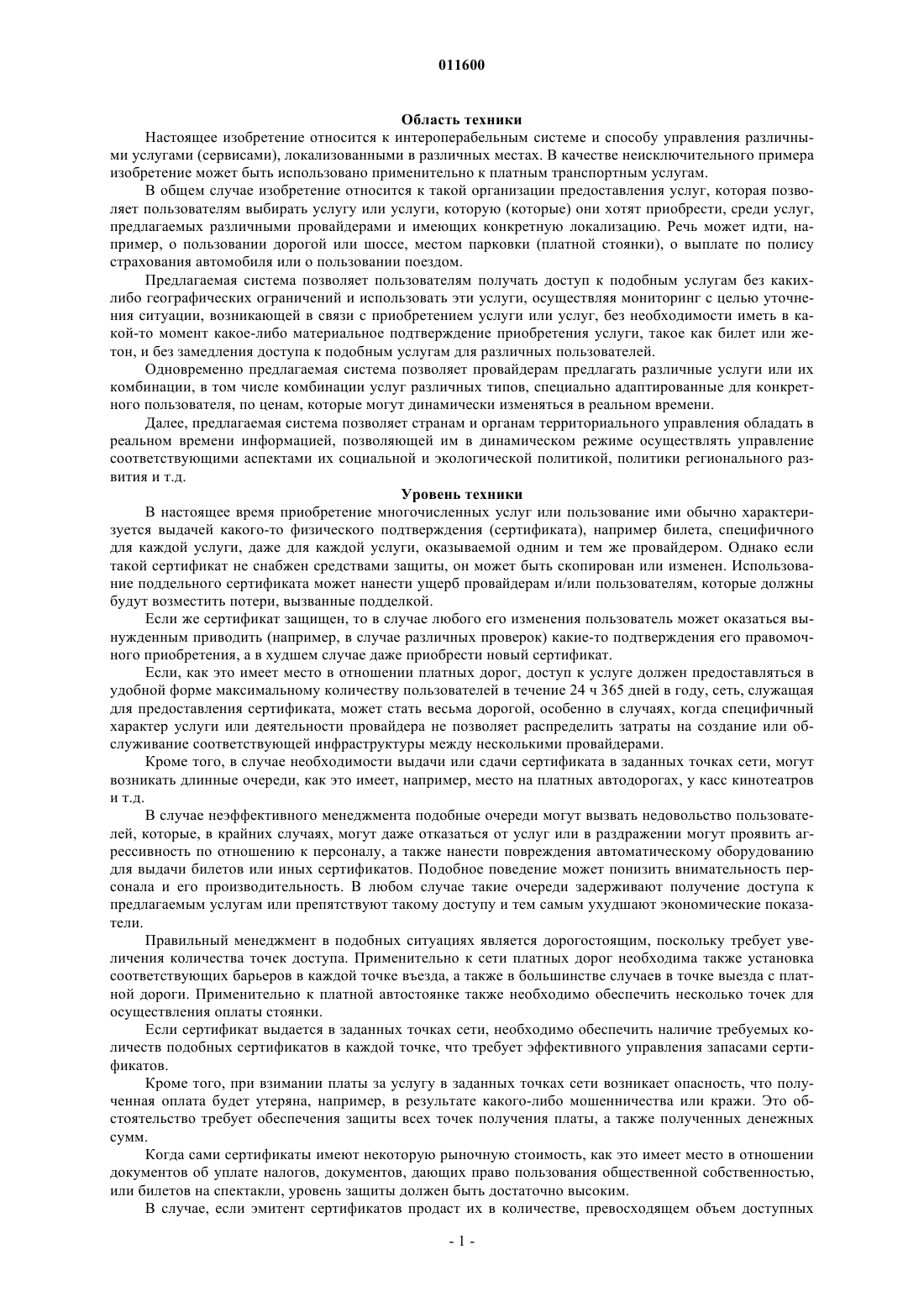 011600

Область техники

Настоящее изобретение относится к интероперабельным системе и способу управления различными услугами (сервисами), локализованными в различных местах. В качестве неисключительного примера изобретение может быть использовано применительно к платным транспортным услугам.

В общем случае изобретение относится к такой организации предоставления услуг, которая позволяет пользователям выбирать услугу или услуги, которую (которые) они хотят приобрести, среди услуг, предлагаемых различными провайдерами и имеющих конкретную локализацию. Речь может идти, например, о пользовании дорогой или шоссе, местом парковки (платной стоянки), о выплате по полису страхования автомобиля или о пользовании поездом.

Предлагаемая система позволяет пользователям получать доступ к подобным услугам без каких-либо географических ограничений и использовать эти услуги, осуществляя мониторинг с целью уточнения ситуации, возникающей в связи с приобретением услуги или услуг, без необходимости иметь в какой-то момент какое-либо материальное подтверждение приобретения услуги, такое как билет или жетон, и без замедления доступа к подобным услугам для различных пользователей.

Одновременно предлагаемая система позволяет провайдерам предлагать различные услуги или их комбинации, в том числе комбинации услуг различных типов, специально адаптированные для конкретного пользователя, по ценам, которые могут динамически изменяться в реальном времени.

Далее, предлагаемая система позволяет странам и органам территориального управления обладать в реальном времени информацией, позволяющей им в динамическом режиме осуществлять управление соответствующими аспектами их социальной и экологической политикой, политики регионального развития и т.д.

Уровень техники

В настоящее время приобретение многочисленных услуг или пользование ими обычно характеризуется выдачей какого-то физического подтверждения (сертификата), например билета, специфичного для каждой услуги, даже для каждой услуги, оказываемой одним и тем же провайдером. Однако если такой сертификат не снабжен средствами защиты, он может быть скопирован или изменен. Использование поддельного сертификата может нанести ущерб провайдерам и/или пользователям, которые должны будут возместить потери, вызванные подделкой.

Если же сертификат защищен, то в случае любого его изменения пользователь может оказаться вынужденным приводить (например, в случае различных проверок) какие-то подтверждения его правомочного приобретения, а в худшем случае даже приобрести новый сертификат.

Если, как это имеет место в отношении платных дорог, доступ к услуге должен предоставляться в удобной форме максимальному количеству пользователей в течение 24 ч 365 дней в году, сеть, служащая для предоставления сертификата, может стать весьма дорогой, особенно в случаях, когда специфичный характер услуги или деятельности провайдера не позволяет распределить затраты на создание или обслуживание соответствующей инфраструктуры между несколькими провайдерами.

Кроме того, в случае необходимости выдачи или сдачи сертификата в заданных точках сети, могут возникать длинные очереди, как это имеет, например, место на платных автодорогах, у касс кинотеатров и т.д.

В случае неэффективного менеджмента подобные очереди могут вызвать недовольство пользователей, которые, в крайних случаях, могут даже отказаться от услуг или в раздражении могут проявить агрессивность по отношению к персоналу, а также нанести повреждения автоматическому оборудованию для выдачи билетов или иных сертификатов. Подобное поведение может понизить внимательность персонала и его производительность. В любом случае такие очереди задерживают получение доступа к предлагаемым услугам или препятствуют такому доступу и тем самым ухудшают экономические показатели.

Правильный менеджмент в подобных ситуациях является дорогостоящим, поскольку требует увеличения количества точек доступа. Применительно к сети платных дорог необходима также установка соответствующих барьеров в каждой точке въезда, а также в большинстве случаев в точке выезда с платной дороги. Применительно к платной автостоянке также необходимо обеспечить несколько точек для осуществления оплаты стоянки.

Если сертификат выдается в заданных точках сети, необходимо обеспечить наличие требуемых количеств подобных сертификатов в каждой точке, что требует эффективного управления запасами сертификатов.

Кроме того, при взимании платы за услугу в заданных точках сети возникает опасность, что полученная оплата будет утеряна, например, в результате какого-либо мошенничества или кражи. Это обстоятельство требует обеспечения защиты всех точек получения платы, а также полученных денежных сумм.

Когда сами сертификаты имеют некоторую рыночную стоимость, как это имеет место в отношении документов об уплате налогов, документов, дающих право пользования общественной собственностью, или билетов на спектакли, уровень защиты должен быть достаточно высоким.

В случае, если эмитент сертификатов продаст их в количестве, превосходящем объем доступных

- 1 -